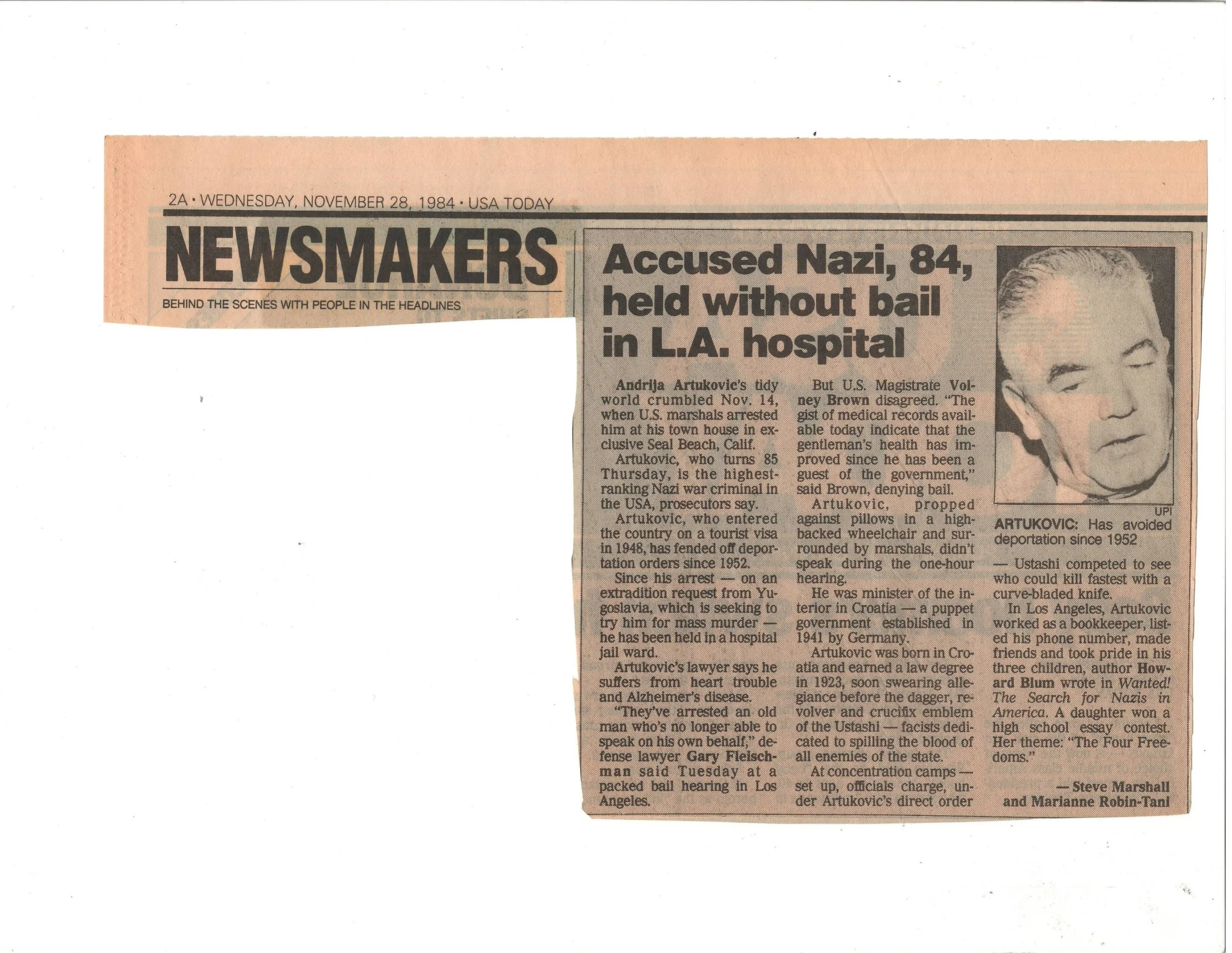 2A • WEDNESDAY, NOVEMBER 28, 1984 • USA TODAY

NEWSMAKERS

BEHIND THE SCENES WITH PEOPLE IN THE HEADLINES

Accused Nazi, 84, held without bail in L.A. hospital

Andrija Artukovic's tidy world crumbled Nov. 14, when U.S. marshals arrested him at his town house in exclusive Seal Beach, Calif.

Artukovic, who turns 85 Thursday, is the highest-ranking Nazi war criminal in the USA, prosecutors say.

Artukovic, who entered the country on a tourist visa in 1948, has fended off deportation orders since 1952.

Since his arrest — on an extradition request from Yugoslavia, which is seeking to try him for mass murder — he has been held in a hospital jail ward.

Artukovic's lawyer says he suffers from heart trouble and Alzheimer's disease.

"They've arrested an old man who's no longer able to speak on his own behalf," defense lawyer Gary Fleischman said Tuesday at a packed bail hearing in Los Angeles.

But U.S. Magistrate Volney Brown disagreed. "The gist of medical records available today indicate that the gentleman's health has improved since he has been a guest of the government," said Brown, denying bail.

Artukovic, propped against pillows in a high-backed wheelchair and surrounded by marshals, didn't speak during the one-hour hearing.

He was minister of the interior in Croatia — a puppet government established in 1941 by Germany.

Artukovic was born in Croatia and earned a law degree in 1923, soon swearing allegiance before the dagger, revolver and crucifix emblem of the Ustashi — facists dedicated to spilling the blood of all enemies of the state.

At concentration camps — set up, officials charge, under Artukovic's direct order

UPI
ARTUKOVIC: Has avoided deportation since 1952

— Ustashi competed to see who could kill fastest with a curve-bladed knife.

In Los Angeles, Artukovic worked as a bookkeeper, listed his phone number, made friends and took pride in his three children, author Howard Blum wrote in Wanted! The Search for Nazis in America. A daughter won a high school essay contest. Her theme: "The Four Freedoms."

— Steve Marshall and Marianne Robin-Tani